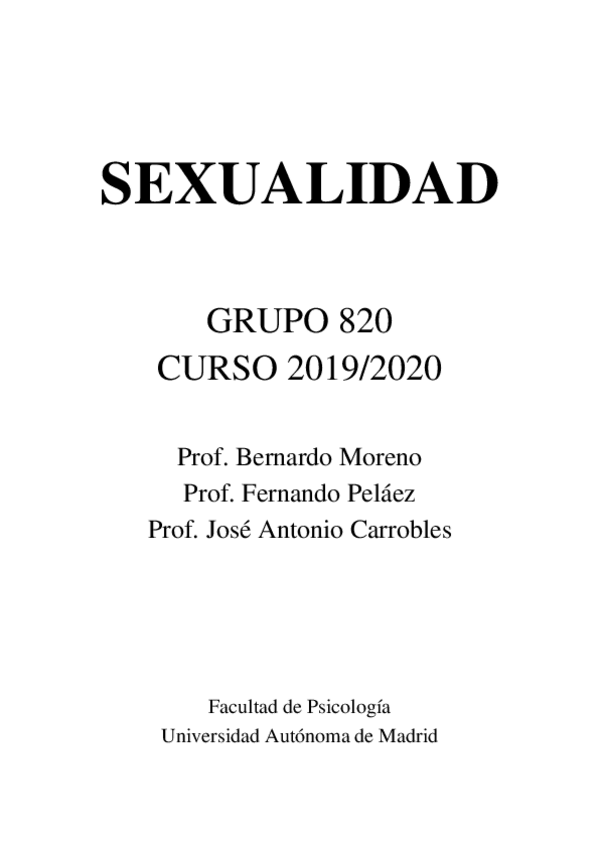 SEXUALIDAD

GRUPO 820
CURSO 2019/2020

Prof. Bernardo Moreno
Prof. Fernando Peláez
Prof. José Antonio Carrobles

Facultad de Psicología
Universidad Autónoma de Madrid